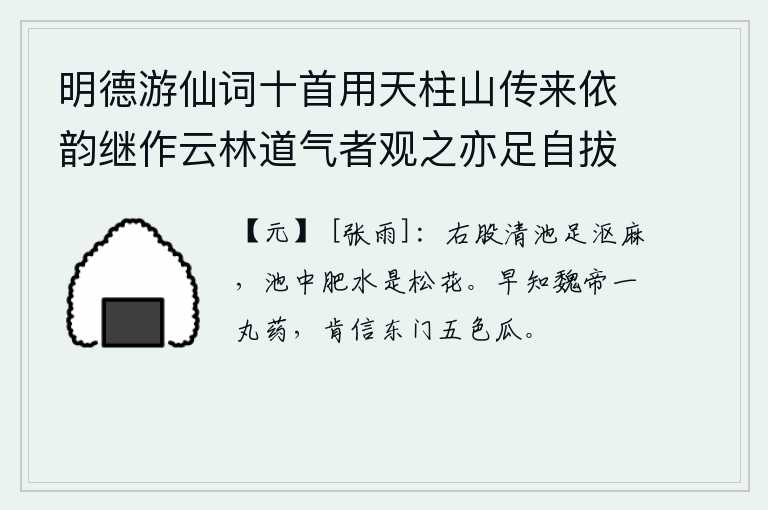 明德游仙词十首用天柱山传来依韵继作云林道气者观之亦足自拔

【元】［张雨］：右股清池足沤麻，池中肥水是松花。早知魏帝一丸药，肯信东门五色瓜。